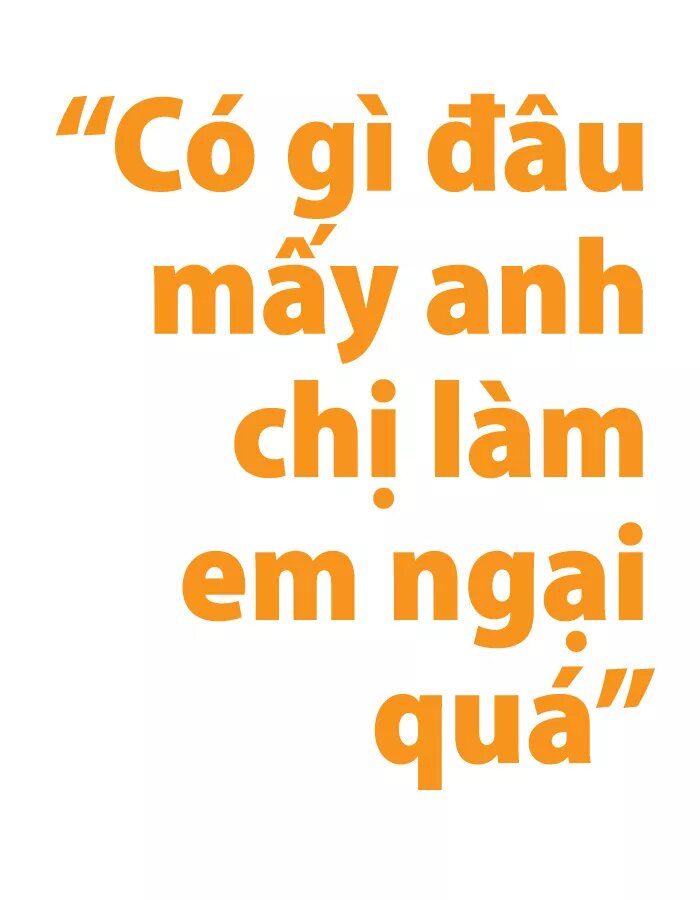 “Có gì đâu mấy anh chị làm em ngại quá”